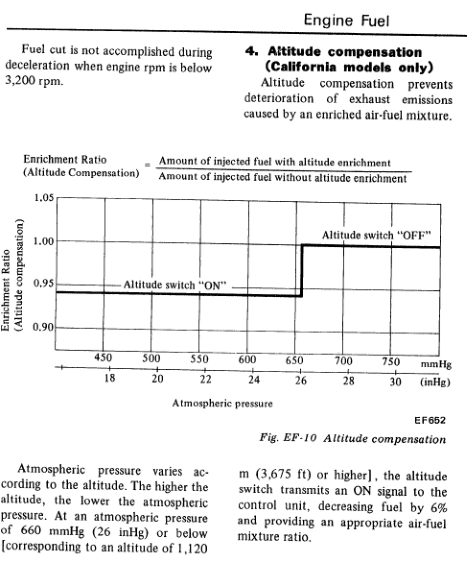 Engine Fuel

Fuel cut is not accomplished during deceleration when engine rpm is below 3,200 rpm.

4. Altitude compensation (California models only)

Altitude compensation prevents deterioration of exhaust emissions caused by an enriched air-fuel mixture.

Enrichment Ratio (Altitude Compensation) = $\frac{\text{Amount of injected fuel with altitude enrichment}}{\text{Amount of injected fuel without altitude enrichment}}$

Enrichment Ratio (Altitude compensation)

1.05
1.00
0.95
0.90

Altitude switch "OFF"
Altitude switch "ON"

450 500 550 600 650 700 750 mmHg
18 20 22 24 26 28 30 (inHg)

Atmospheric pressure

EF652

Fig. EF-10 Altitude compensation

Atmospheric pressure varies according to the altitude. The higher the altitude, the lower the atmospheric pressure. At an atmospheric pressure of 660 mmHg (26 inHg) or below [corresponding to an altitude of 1,120 m (3,675 ft) or higher], the altitude switch transmits an ON signal to the control unit, decreasing fuel by 6% and providing an appropriate air-fuel mixture ratio.